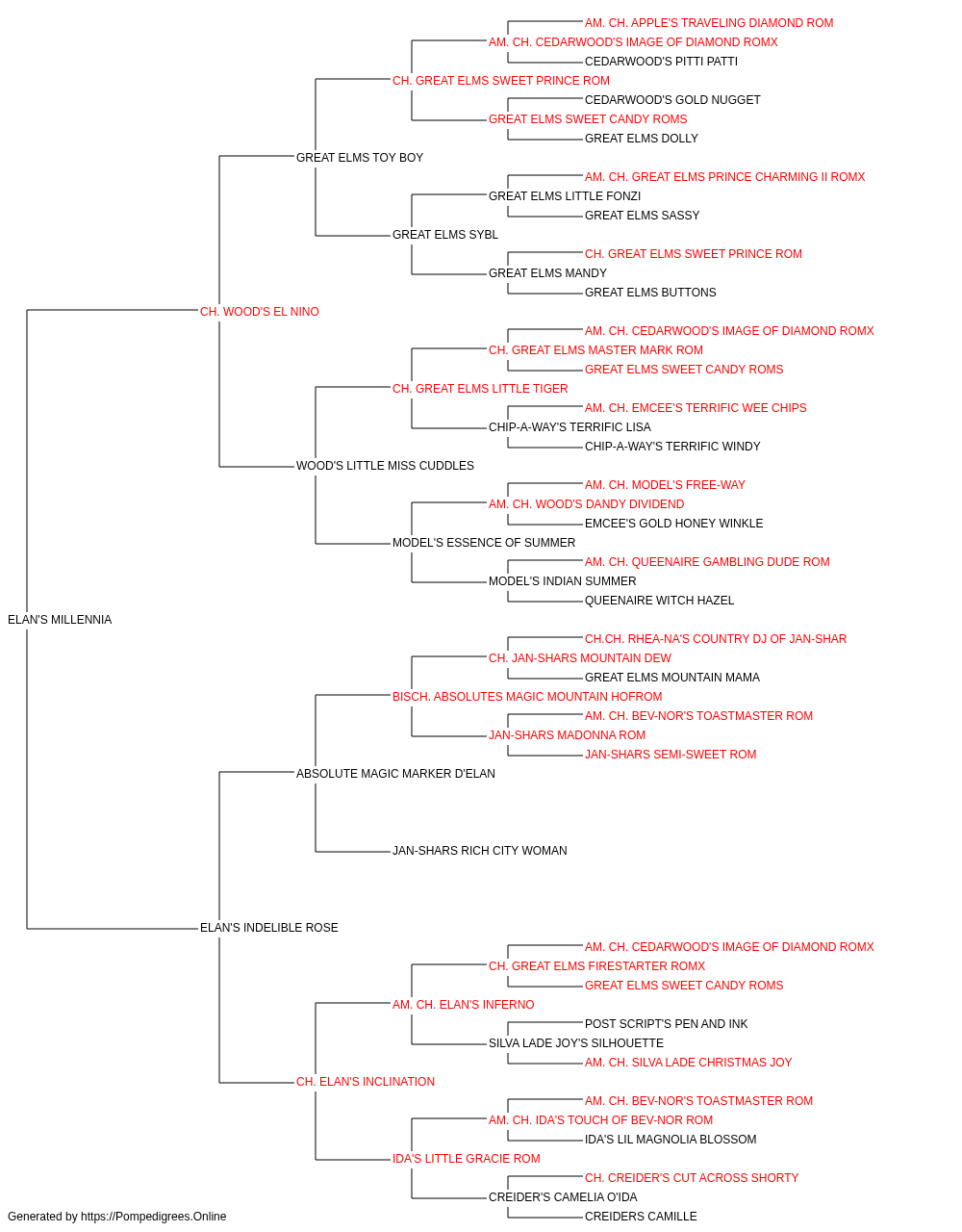 AM. CH. APPLE'S TRAVELING DIAMOND ROM
AM. CH. CEDARWOOD'S IMAGE OF DIAMOND ROMX
CEDARWOOD'S PITTI PATTI
CH. GREAT ELMS SWEET PRINCE ROM
CEDARWOOD'S GOLD NUGGET
GREAT ELMS SWEET CANDY ROMS
GREAT ELMS DOLLY
GREAT ELMS TOY BOY
AM. CH. GREAT ELMS PRINCE CHARMING II ROMX
GREAT ELMS LITTLE FONZI
GREAT ELMS SASSY
GREAT ELMS SYBL
CH. GREAT ELMS SWEET PRINCE ROM
GREAT ELMS MANDY
GREAT ELMS BUTTONS
CH. WOOD'S EL NINO
AM. CH. CEDARWOOD'S IMAGE OF DIAMOND ROMX
CH. GREAT ELMS MASTER MARK ROM
GREAT ELMS SWEET CANDY ROMS
CH. GREAT ELMS LITTLE TIGER
AM. CH. EMCEE'S TERRIFIC WEE CHIPS
CHIP-A-WAY'S TERRIFIC LISA
CHIP-A-WAY'S TERRIFIC WINDY
WOOD'S LITTLE MISS CUDDLES
AM. CH. MODEL'S FREE-WAY
AM. CH. WOOD'S DANDY DIVIDEND
EMCEE'S GOLD HONEY WINKLE
MODEL'S ESSENCE OF SUMMER
AM. CH. QUEENAIRE GAMBLING DUDE ROM
MODEL'S INDIAN SUMMER
QUEENAIRE WITCH HAZEL
ELAN'S MILLENNIA
CH.CH. RHEA-NA'S COUNTRY DJ OF JAN-SHAR
CH. JAN-SHARS MOUNTAIN DEW
GREAT ELMS MOUNTAIN MAMA
BISCH. ABSOLUTES MAGIC MOUNTAIN HOFROM
AM. CH. BEV-NOR'S TOASTMASTER ROM
JAN-SHARS MADONNA ROM
JAN-SHARS SEMI-SWEET ROM
ABSOLUTE MAGIC MARKER D'ELAN
JAN-SHARS RICH CITY WOMAN
ELAN'S INDELIBLE ROSE
AM. CH. CEDARWOOD'S IMAGE OF DIAMOND ROMX
CH. GREAT ELMS FIRESTARTER ROMX
GREAT ELMS SWEET CANDY ROMS
AM. CH. ELAN'S INFERNO
POST SCRIPT'S PEN AND INK
SILVA LADE JOY'S SILHOUETTE
AM. CH. SILVA LADE CHRISTMAS JOY
CH. ELAN'S INCLINATION
AM. CH. BEV-NOR'S TOASTMASTER ROM
AM. CH. IDA'S TOUCH OF BEV-NOR ROM
IDA'S LIL MAGNOLIA BLOSSOM
IDA'S LITTLE GRACIE ROM
CH. CREIDER'S CUT ACROSS SHORTY
CREIDER'S CAMELIA O'IDA
CREIDERS CAMILLE
Generated by https://Pompedigrees.Online